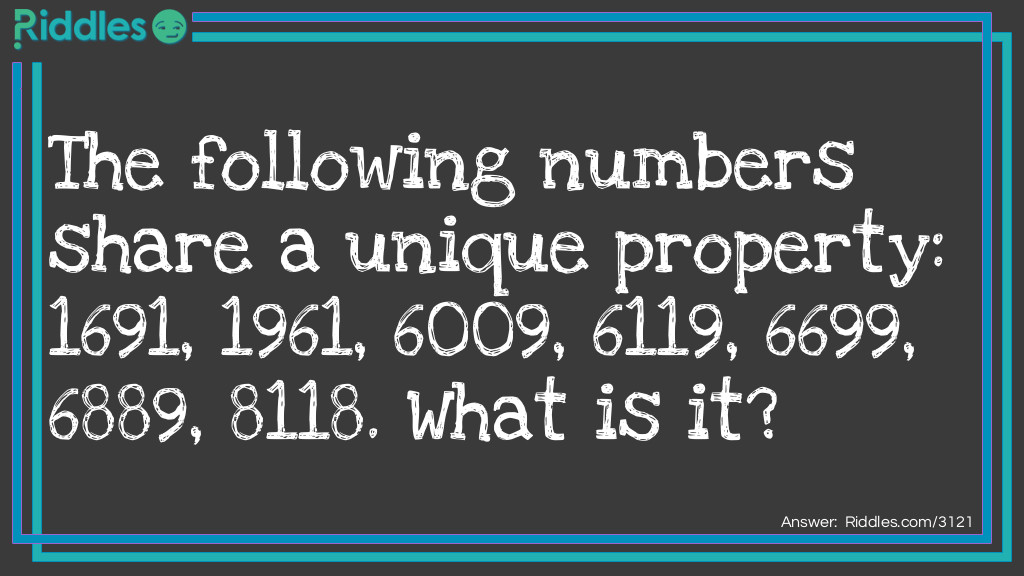 Riddles

The following numbers share a unique property: 1691, 1961, 6009, 6119, 6699, 6889, 8118. What is it?

Answer: Riddles.com/3121